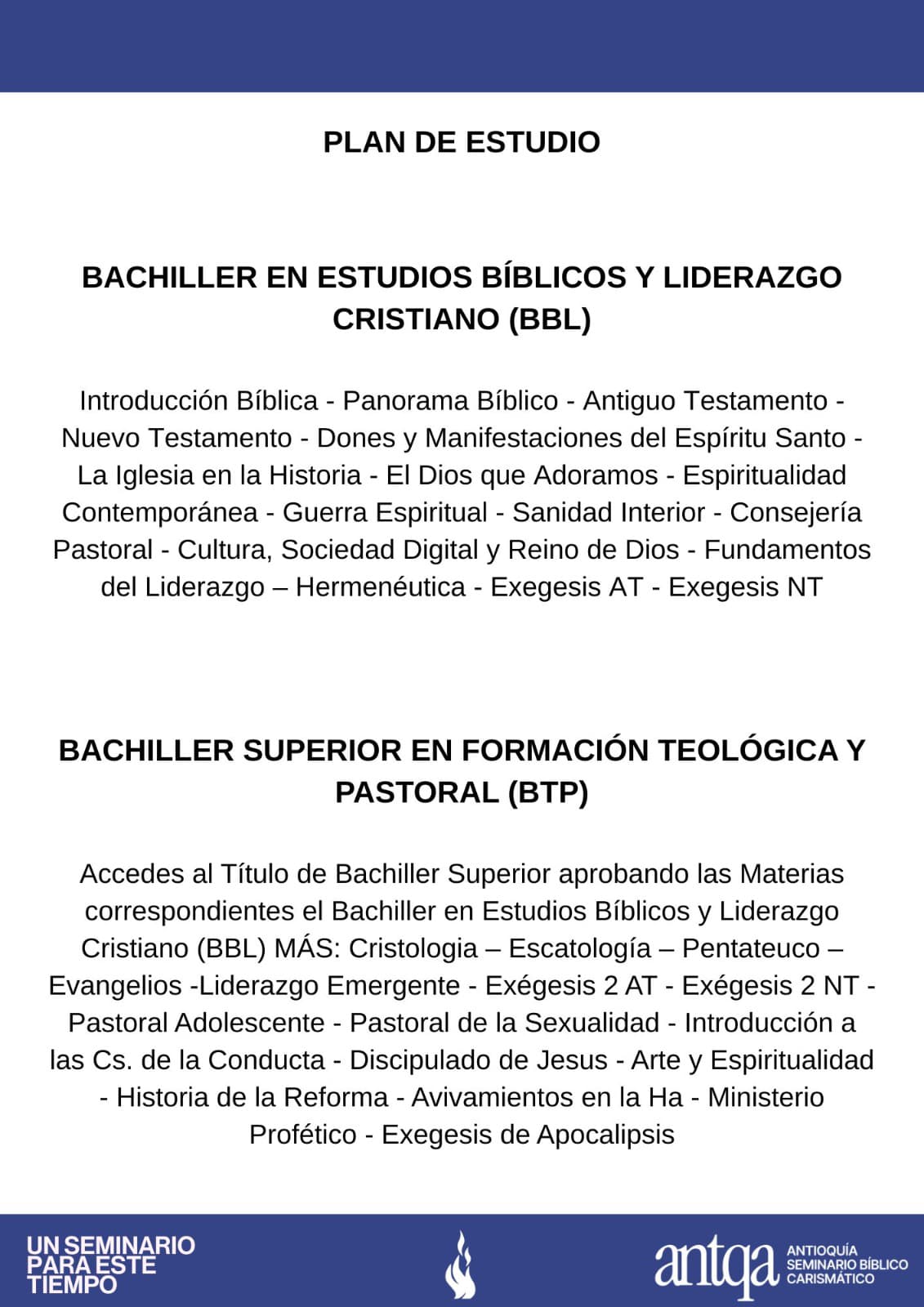 PLAN DE ESTUDIO

BACHILLER EN ESTUDIOS BÍBLICOS Y LIDERAZGO CRISTIANO (BBL)

Introducción Bíblica - Panorama Bíblico - Antiguo Testamento - Nuevo Testamento - Dones y Manifestaciones del Espíritu Santo - La Iglesia en la Historia - El Dios que Adoramos - Espiritualidad Contemporánea - Guerra Espiritual - Sanidad Interior - Consejería Pastoral - Cultura, Sociedad Digital y Reino de Dios - Fundamentos del Liderazgo – Hermenéutica - Exegesis AT - Exegesis NT

BACHILLER SUPERIOR EN FORMACIÓN TEOLÓGICA Y PASTORAL (BTP)

Accedes al Título de Bachiller Superior aprobando las Materias correspondientes el Bachiller en Estudios Bíblicos y Liderazgo Cristiano (BBL) MÁS: Cristologia – Escatología – Pentateuco – Evangelios -Liderazgo Emergente - Exégesis 2 AT - Exégesis 2 NT - Pastoral Adolescente - Pastoral de la Sexualidad - Introducción a las Cs. de la Conducta - Discipulado de Jesus - Arte y Espiritualidad - Historia de la Reforma - Avivamientos en la Ha - Ministerio Profético - Exegesis de Apocalipsis

UN SEMINARIO PARA ESTE TIEMPO

antqa ANTIOQUÍA SEMINARIO BÍBLICO CARISMÁTICO